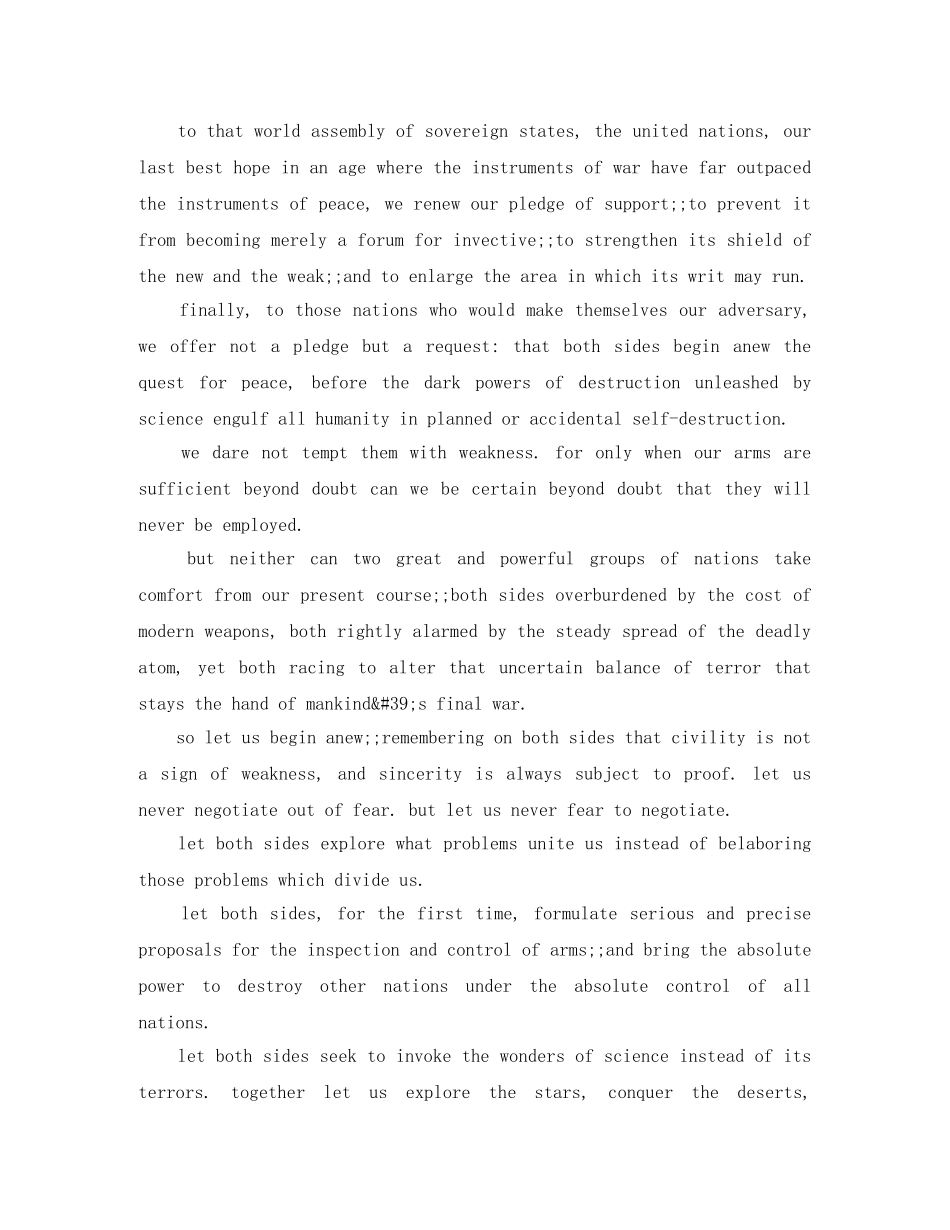 to that world assembly of sovereign states, the united nations, our last best hope in an age where the instruments of war have far outpaced the instruments of peace, we renew our pledge of support;;to prevent it from becoming merely a forum for invective;;to strengthen its shield of the new and the weak;;and to enlarge the area in which its writ may run.

finally, to those nations who would make themselves our adversary, we offer not a pledge but a request: that both sides begin anew the quest for peace, before the dark powers of destruction unleashed by science engulf all humanity in planned or accidental self-destruction.

we dare not tempt them with weakness. for only when our arms are sufficient beyond doubt can we be certain beyond doubt that they will never be employed.

but neither can two great and powerful groups of nations take comfort from our present course;;both sides overburdened by the cost of modern weapons, both rightly alarmed by the steady spread of the deadly atom, yet both racing to alter that uncertain balance of terror that stays the hand of mankind&#39;s final war.

so let us begin anew;;remembering on both sides that civility is not a sign of weakness, and sincerity is always subject to proof. let us never negotiate out of fear. but let us never fear to negotiate.

let both sides explore what problems unite us instead of belaboring those problems which divide us.

let both sides, for the first time, formulate serious and precise proposals for the inspection and control of arms;;and bring the absolute power to destroy other nations under the absolute control of all nations.

let both sides seek to invoke the wonders of science instead of its terrors. together let us explore the stars, conquer the deserts,